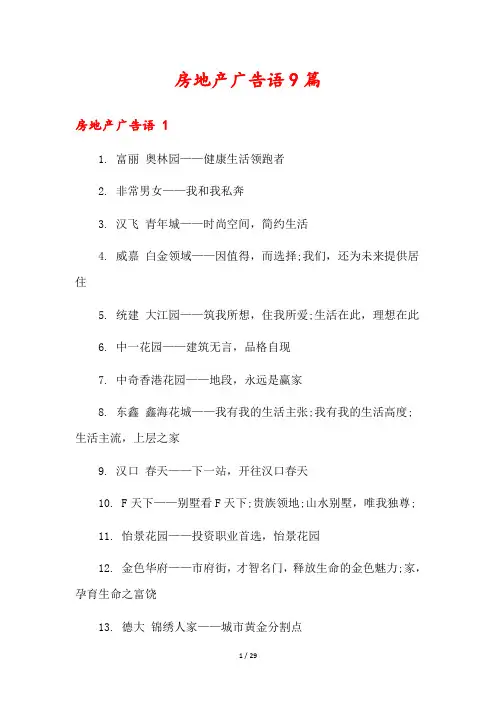 房地产广告语9篇

房地产广告语 1

1. 富丽 奥林园——健康生活领跑者

2. 非常男女——我和我私奔

3. 汉飞 青年城——时尚空间，简约生活

4. 威嘉 白金领域——因值得，而选择;我们，还为未来提供居住

5. 统建 大江园——筑我所想，住我所爱;生活在此，理想在此

6. 中一花园——建筑无言，品格自现

7. 中奇香港花园——地段，永远是赢家

8. 东鑫 鑫海花城——我有我的生活主张;我有我的生活高度;生活主流，上层之家

9. 汉口 春天——下一站，开往汉口春天

10. F天下——别墅看F天下;贵族领地;山水别墅，唯我独尊;

11. 怡景花园——投资职业首选，怡景花园

12. 金色华府——市府街，才智名门，释放生命的金色魅力;家，孕育生命之富饶

13. 德大 锦绣人家——城市黄金分割点

1 / 29